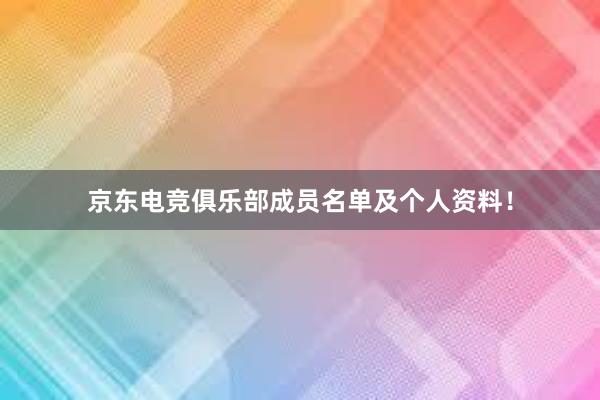 京东电竞俱乐部成员名单及个人资料！